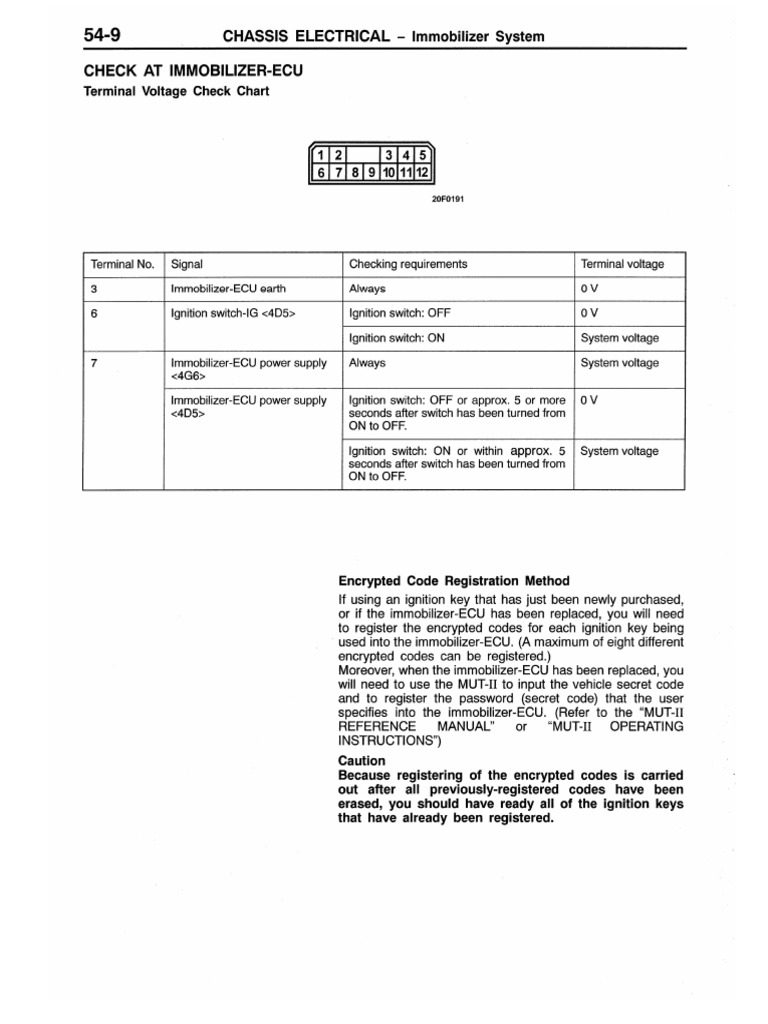 54-9 CHASSIS ELECTRICAL – Immobilizer System

CHECK AT IMMOBILIZER-ECU

Terminal Voltage Check Chart

1 2 3 4 5
6 7 8 9 10 11 12

20F0191

| Terminal No. | Signal | Checking requirements | Terminal voltage |
|---|---|---|---|
| 3 | Immobilizer-ECU earth | Always | 0 V |
| 6 | Ignition switch-IG <4D5> | Ignition switch: OFF | 0 V |
| | | Ignition switch: ON | System voltage |
| 7 | Immobilizer-ECU power supply <4G6> | Always | System voltage |
| | Immobilizer-ECU power supply <4D5> | Ignition switch: OFF or approx. 5 or more seconds after switch has been turned from ON to OFF. | 0 V |
| | | Ignition switch: ON or within approx. 5 seconds after switch has been turned from ON to OFF. | System voltage |

Encrypted Code Registration Method

If using an ignition key that has just been newly purchased, or if the immobilizer-ECU has been replaced, you will need to register the encrypted codes for each ignition key being used into the immobilizer-ECU. (A maximum of eight different encrypted codes can be registered.)
Moreover, when the immobilizer-ECU has been replaced, you will need to use the MUT-II to input the vehicle secret code and to register the password (secret code) that the user specifies into the immobilizer-ECU. (Refer to the "MUT-II REFERENCE MANUAL" or "MUT-II OPERATING INSTRUCTIONS")

Caution

Because registering of the encrypted codes is carried out after all previously-registered codes have been erased, you should have ready all of the ignition keys that have already been registered.